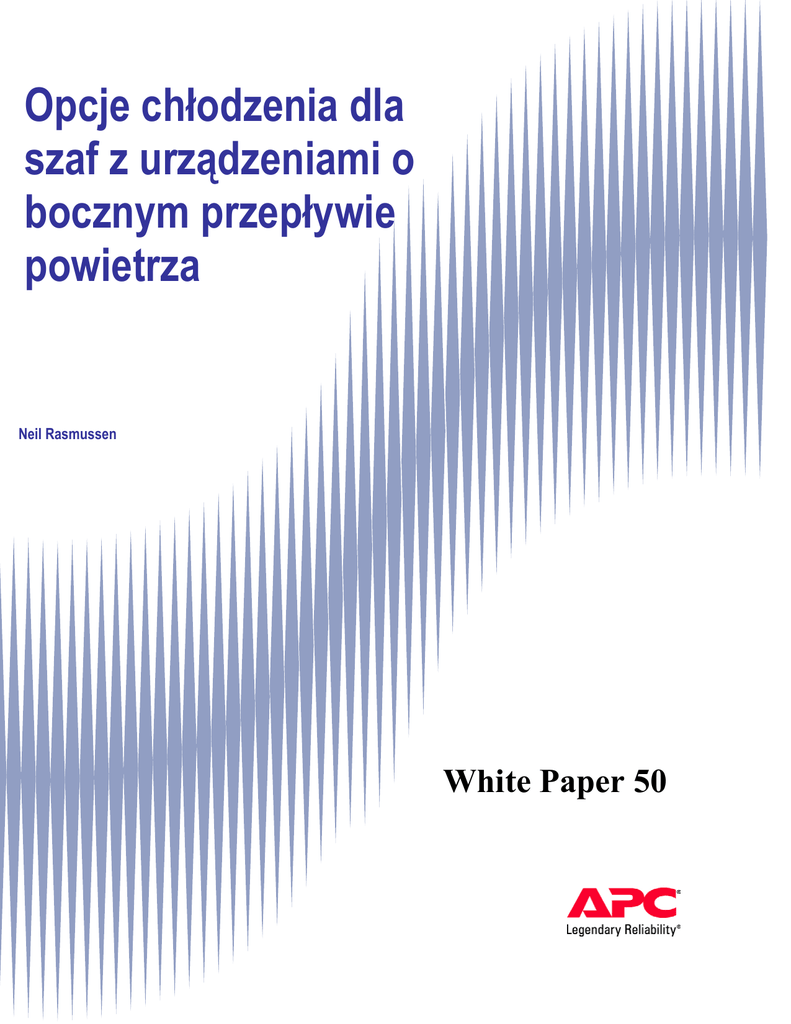 Opcje chłodzenia dla szaf z urządzeniami o bocznym przepływie powietrza

Neil Rasmussen

White Paper 50

APC®
Legendary Reliability®